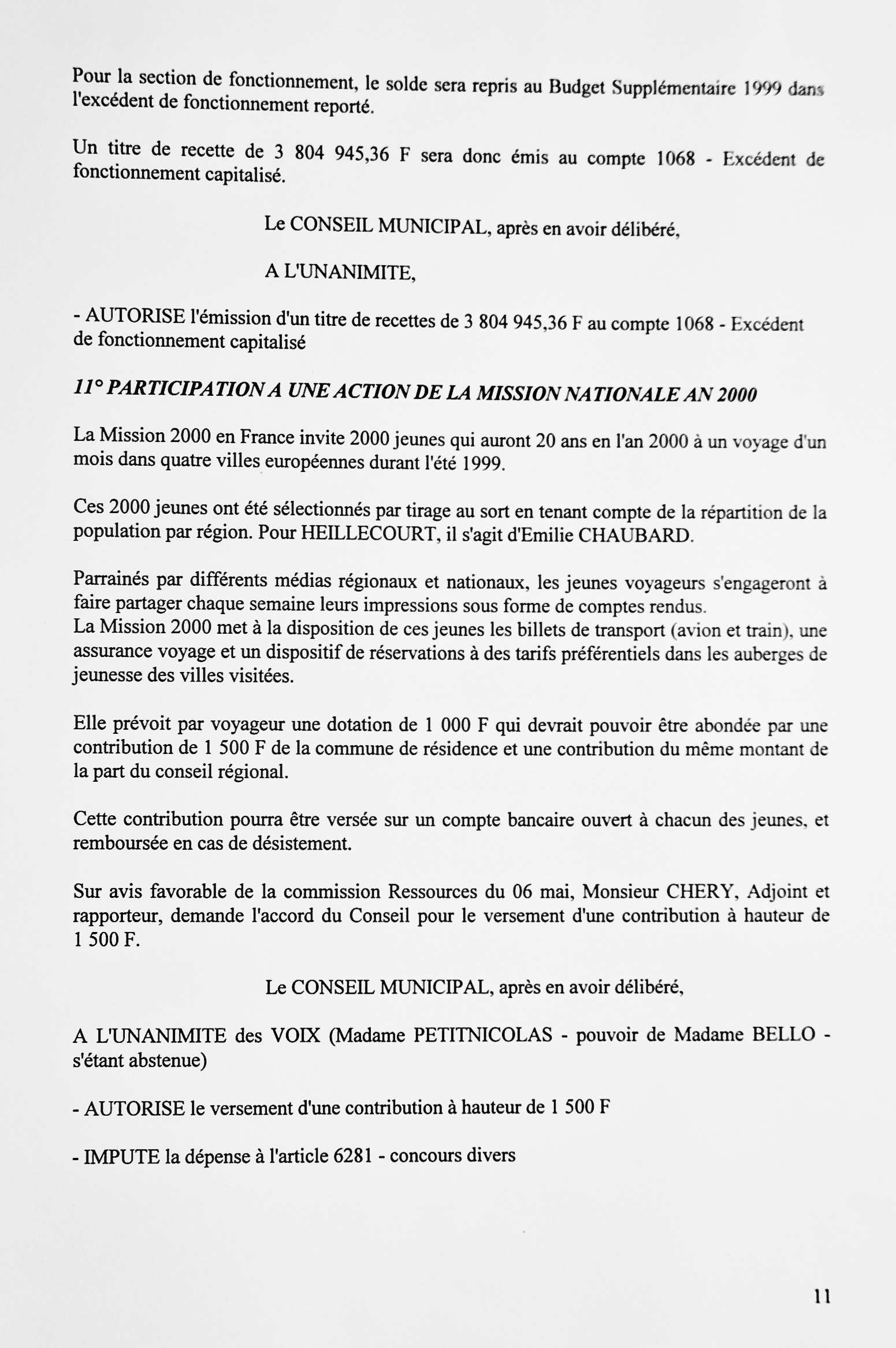 Pour la section de fonctionnement, le solde sera repris au Budget Supplémentaire 1999 dans l'excédent de fonctionnement reporté.

Un titre de recette de 3 804 945,36 F sera donc émis au compte 1068 - Excédent de fonctionnement capitalisé.

Le CONSEIL MUNICIPAL, après en avoir délibéré,

A L'UNANIMITE,

- AUTORISE l'émission d'un titre de recettes de 3 804 945,36 F au compte 1068 - Excédent de fonctionnement capitalisé

11° PARTICIPATION A UNE ACTION DE LA MISSION NATIONALE AN 2000

La Mission 2000 en France invite 2000 jeunes qui auront 20 ans en l'an 2000 à un voyage d'un mois dans quatre villes européennes durant l'été 1999.

Ces 2000 jeunes ont été sélectionnés par tirage au sort en tenant compte de la répartition de la population par région. Pour HEILLECOURT, il s'agit d'Emilie CHAUBARD.

Parrainés par différents médias régionaux et nationaux, les jeunes voyageurs s'engageront à faire partager chaque semaine leurs impressions sous forme de comptes rendus.
La Mission 2000 met à la disposition de ces jeunes les billets de transport (avion et train), une assurance voyage et un dispositif de réservations à des tarifs préférentiels dans les auberges de jeunesse des villes visitées.

Elle prévoit par voyageur une dotation de 1 000 F qui devrait pouvoir être abondée par une contribution de 1 500 F de la commune de résidence et une contribution du même montant de la part du conseil régional.

Cette contribution pourra être versée sur un compte bancaire ouvert à chacun des jeunes, et remboursée en cas de désistement.

Sur avis favorable de la commission Ressources du 06 mai, Monsieur CHERY, Adjoint et rapporteur, demande l'accord du Conseil pour le versement d'une contribution à hauteur de 1 500 F.

Le CONSEIL MUNICIPAL, après en avoir délibéré,

A L'UNANIMITE des VOIX (Madame PETITNICOLAS - pouvoir de Madame BELLO - s'étant abstenue)

- AUTORISE le versement d'une contribution à hauteur de 1 500 F

- IMPUTE la dépense à l'article 6281 - concours divers

11